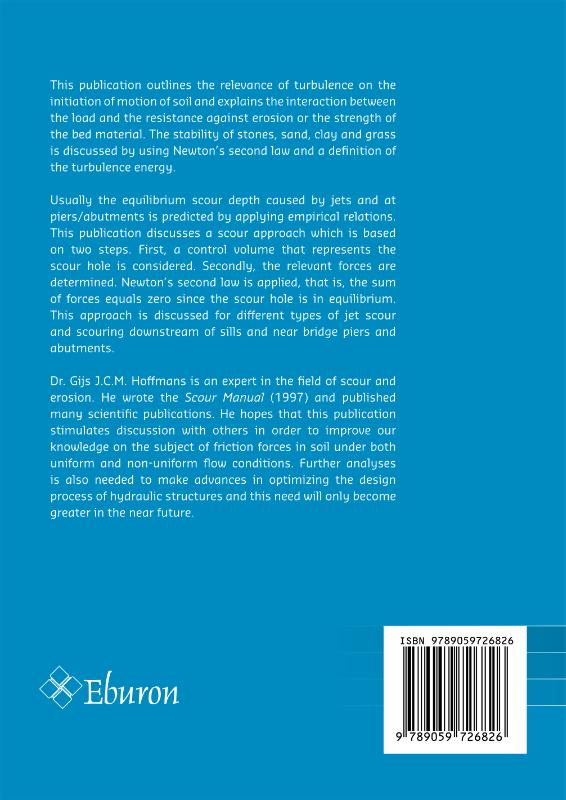 This publication outlines the relevance of turbulence on the initiation of motion of soil and explains the interaction between the load and the resistance against erosion or the strength of the bed material. The stability of stones, sand, clay and grass is discussed by using Newton's second law and a definition of the turbulence energy.

Usually the equilibrium scour depth caused by jets and at piers/abutments is predicted by applying empirical relations. This publication discusses a scour approach which is based on two steps. First, a control volume that represents the scour hole is considered. Secondly, the relevant forces are determined. Newton's second law is applied, that is, the sum of forces equals zero since the scour hole is in equilibrium. This approach is discussed for different types of jet scour and scouring downstream of sills and near bridge piers and abutments.

Dr. Gijs J.C.M. Hoffmans is an expert in the field of scour and erosion. He wrote the Scour Manual (1997) and published many scientific publications. He hopes that this publication stimulates discussion with others in order to improve our knowledge on the subject of friction forces in soil under both uniform and non-uniform flow conditions. Further analyses is also needed to make advances in optimizing the design process of hydraulic structures and this need will only become greater in the near future.

Eburon

ISBN 9789059726826

9 789059 726826